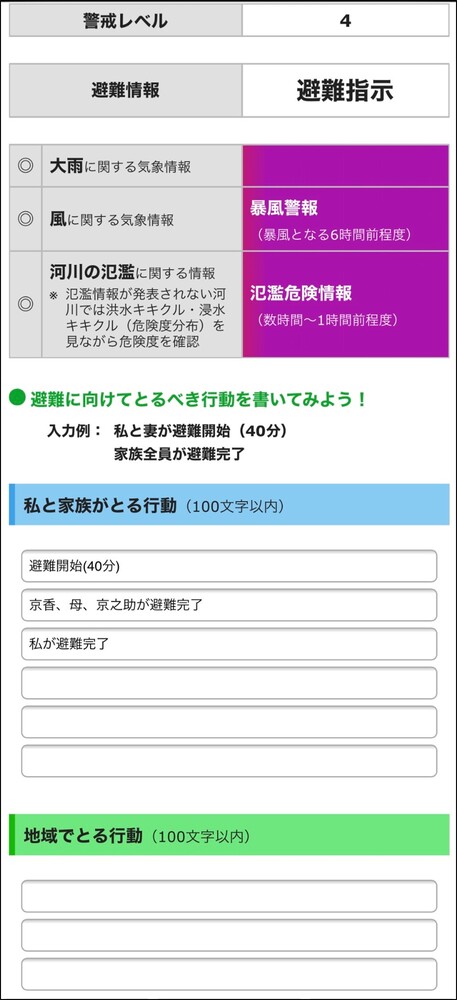 | 警戒レベル | 4 |
|---|---|

| 避難情報 | 避難指示 |
|---|---|

| ◎ | 大雨に関する気象情報 | |
|---|---|---|
| ◎ | 風に関する気象情報 | 暴風警報 (暴風となる6時間前程度) |
| ◎ | 河川の氾濫に関する情報 ※ 氾濫情報が発表されない河川では洪水キキクル・浸水キキクル（危険度分布）を見ながら危険度を確認 | 氾濫危険情報 (数時間～1時間前程度) |

● 避難に向けてとるべき行動を書いてみよう！

入力例： 私と妻が避難開始（40分）
家族全員が避難完了

私と家族がとる行動（100文字以内）

避難開始(40分)

京香、母、京之助が避難完了

私が避難完了

地域でとる行動（100文字以内）